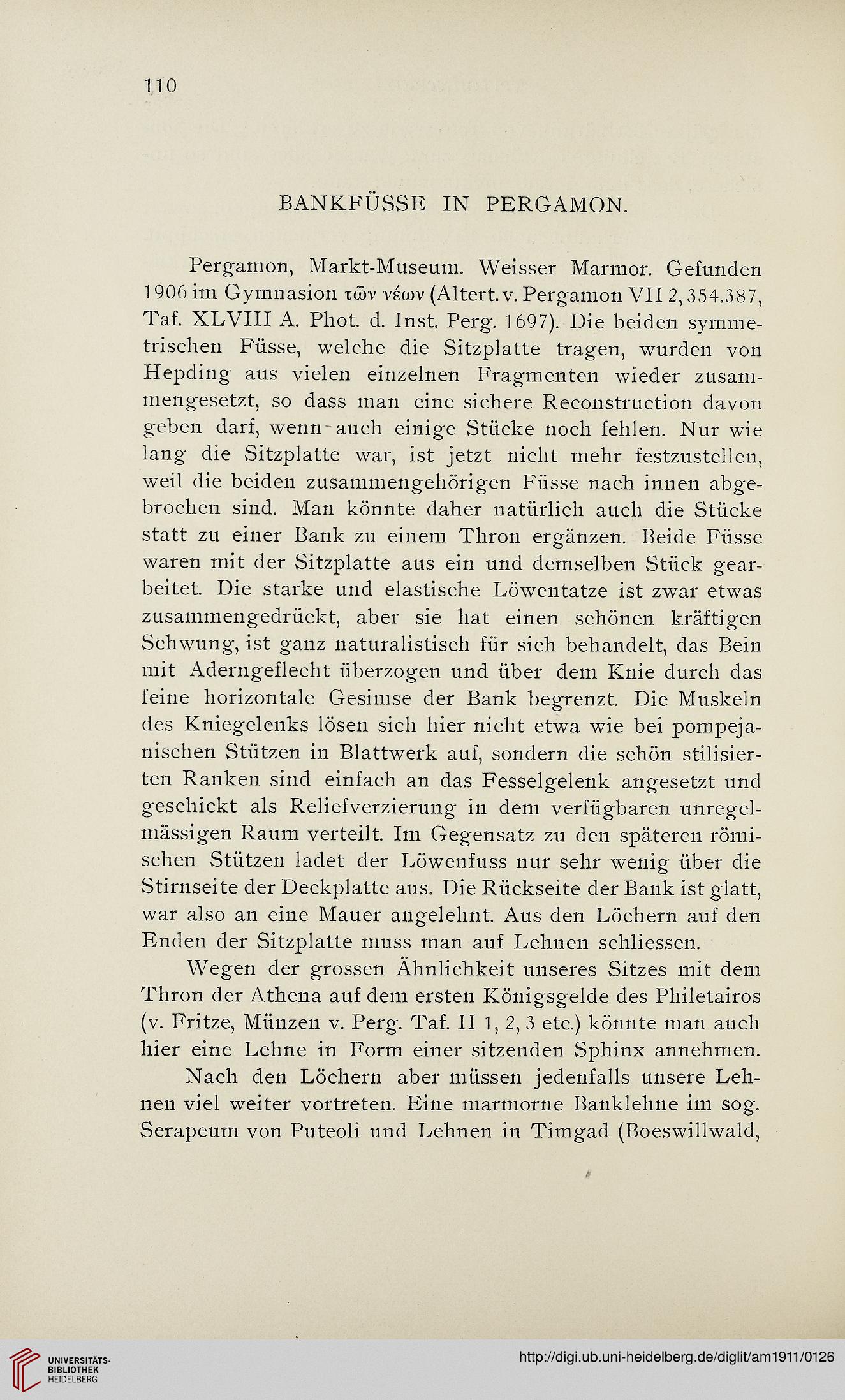 110

BANKFÜSSE IN PERGAMON.

Pergamon, Markt-Museum. Weisser Marmor. Gefunden 1906 im Gymnasion τῶν νέων (Altert. v. Pergamon VII 2, 354.387, Taf. XLVIII A. Phot. d. Inst. Perg. 1697). Die beiden symmetrischen Füsse, welche die Sitzplatte tragen, wurden von Hepding aus vielen einzelnen Fragmenten wieder zusammengesetzt, so dass man eine sichere Reconstruction davon geben darf, wenn auch einige Stücke noch fehlen. Nur wie lang die Sitzplatte war, ist jetzt nicht mehr festzustellen, weil die beiden zusammengehörigen Füsse nach innen abgebrochen sind. Man könnte daher natürlich auch die Stücke statt zu einer Bank zu einem Thron ergänzen. Beide Füsse waren mit der Sitzplatte aus ein und demselben Stück gearbeitet. Die starke und elastische Löwentatze ist zwar etwas zusammengedrückt, aber sie hat einen schönen kräftigen Schwung, ist ganz naturalistisch für sich behandelt, das Bein mit Aderngeflecht überzogen und über dem Knie durch das feine horizontale Gesimse der Bank begrenzt. Die Muskeln des Kniegelenks lösen sich hier nicht etwa wie bei pompejanischen Stützen in Blattwerk auf, sondern die schön stilisierten Ranken sind einfach an das Fesselgelenk angesetzt und geschickt als Reliefverzierung in dem verfügbaren unregelmässigen Raum verteilt. Im Gegensatz zu den späteren römischen Stützen ladet der Löwenfuss nur sehr wenig über die Stirnseite der Deckplatte aus. Die Rückseite der Bank ist glatt, war also an eine Mauer angelehnt. Aus den Löchern auf den Enden der Sitzplatte muss man auf Lehnen schliessen.

Wegen der grossen Ähnlichkeit unseres Sitzes mit dem Thron der Athena auf dem ersten Königsgelde des Philetairos (v. Fritze, Münzen v. Perg. Taf. II 1, 2, 3 etc.) könnte man auch hier eine Lehne in Form einer sitzenden Sphinx annehmen.

Nach den Löchern aber müssen jedenfalls unsere Lehnen viel weiter vortreten. Eine marmorne Banklehne im sog. Serapeum von Puteoli und Lehnen in Timgad (Boeswillwald,

UNIVERSITÄTS-BIBLIOTHEK HEIDELBERG

http://digi.ub.uni-heidelberg.de/diglit/am1911/0126